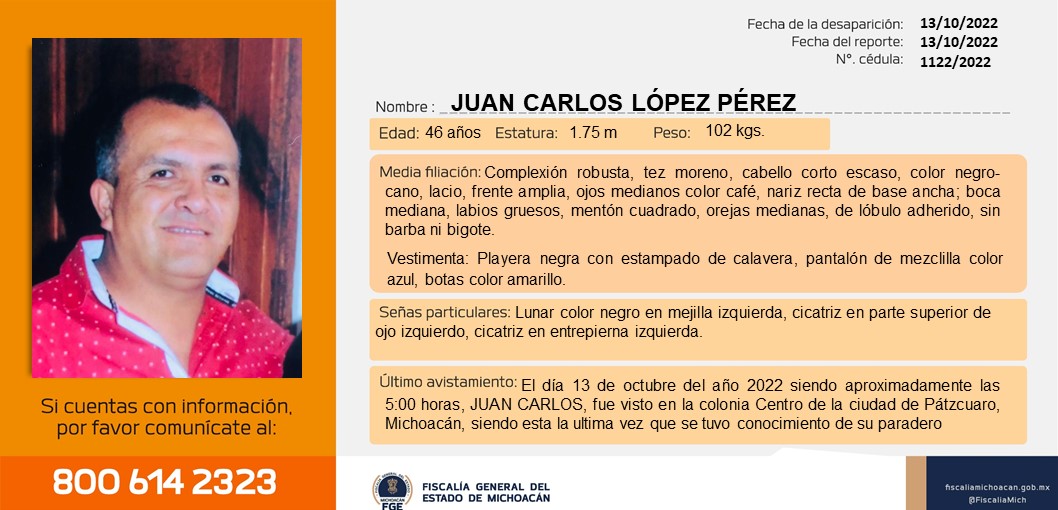 Fecha de la desaparición: 13/10/2022
Fecha del reporte: 13/10/2022
N°. cédula: 1122/2022

Nombre : JUAN CARLOS LÓPEZ PÉREZ

Edad: 46 años Estatura: 1.75 m Peso: 102 kgs.

Media filiación: Complexión robusta, tez moreno, cabello corto escaso, color negro-cano, lacio, frente amplia, ojos medianos color café, nariz recta de base ancha; boca mediana, labios gruesos, mentón cuadrado, orejas medianas, de lóbulo adherido, sin barba ni bigote.

Vestimenta: Playera negra con estampado de calavera, pantalón de mezclilla color azul, botas color amarillo.

Señas particulares: Lunar color negro en mejilla izquierda, cicatriz en parte superior de ojo izquierdo, cicatriz en entrepierna izquierda.

Último avistamiento: El día 13 de octubre del año 2022 siendo aproximadamente las 5:00 horas, JUAN CARLOS, fue visto en la colonia Centro de la ciudad de Pátzcuaro, Michoacán, siendo esta la ultima vez que se tuvo conocimiento de su paradero

Si cuentas con información, por favor comunícate al:

800 614 2323

FGE
FISCALÍA GENERAL DEL ESTADO DE MICHOACÁN

fiscaliamichoacan.gob.mx
@FiscaliaMich